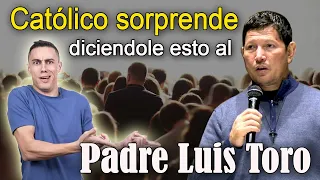 Católico sorprende
diciendole esto al
Padre Luis Toro